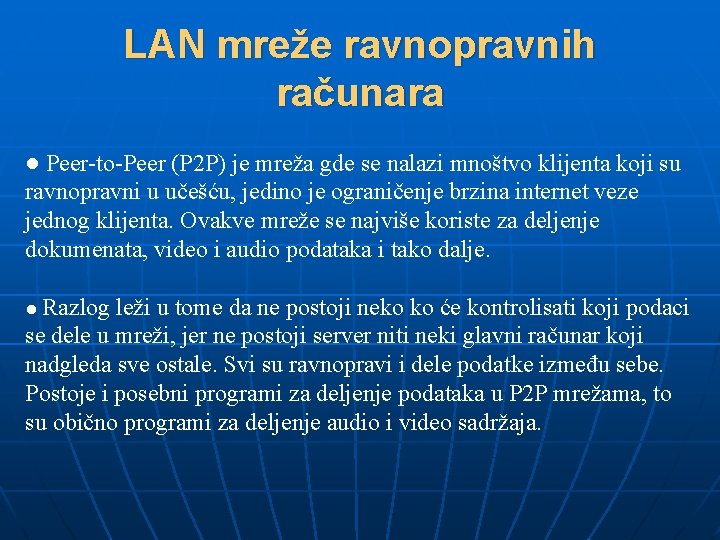 LAN mreže ravnopravnih računara

● Peer-to-Peer (P2P) je mreža gde se nalazi mnoštvo klijenta koji su ravnopravni u učešću, jedino je ograničenje brzina internet veze jednog klijenta. Ovakve mreže se najviše koriste za deljenje dokumenata, video i audio podataka i tako dalje.

● Razlog leži u tome da ne postoji neko ko će kontrolisati koji podaci se dele u mreži, jer ne postoji server niti neki glavni računar koji nadgleda sve ostale. Svi su ravnopravi i dele podatke između sebe. Postoje i posebni programi za deljenje podataka u P2P mrežama, to su obično programi za deljenje audio i video sadržaja.